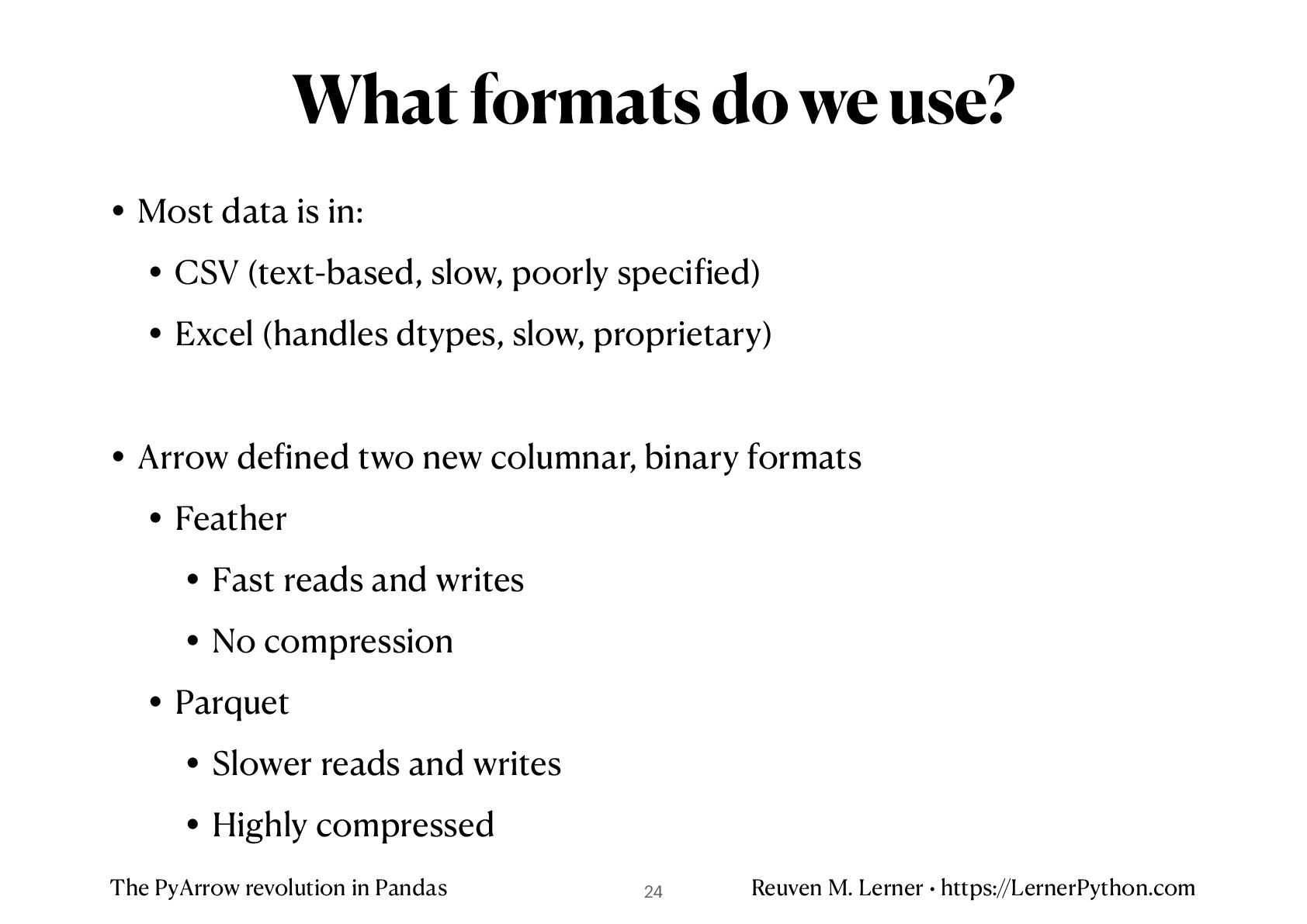 What formats do we use?

• Most data is in:

• CSV (text-based, slow, poorly specified)

• Excel (handles dtypes, slow, proprietary)

• Arrow defined two new columnar, binary formats

• Feather

• Fast reads and writes

• No compression

• Parquet

• Slower reads and writes

• Highly compressed

The PyArrow revolution in Pandas

24

Reuven M. Lerner • https://LernerPython.com